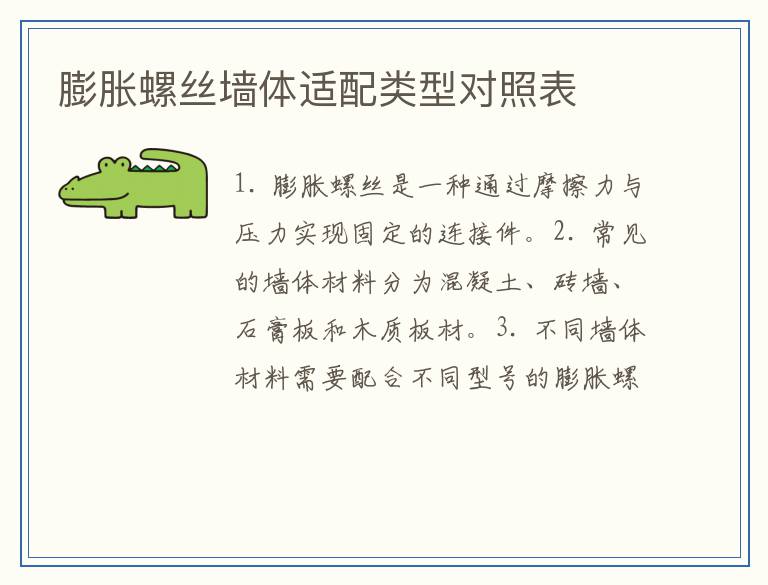 膨胀螺丝墙体适配类型对照表

1.膨胀螺丝是一种通过摩擦力与压力实现固定的连接件。2.常见的墙体材料分为混凝土、砖墙、石膏板和木质板材。3.不同墙体材料需要配合不同型号的膨胀螺